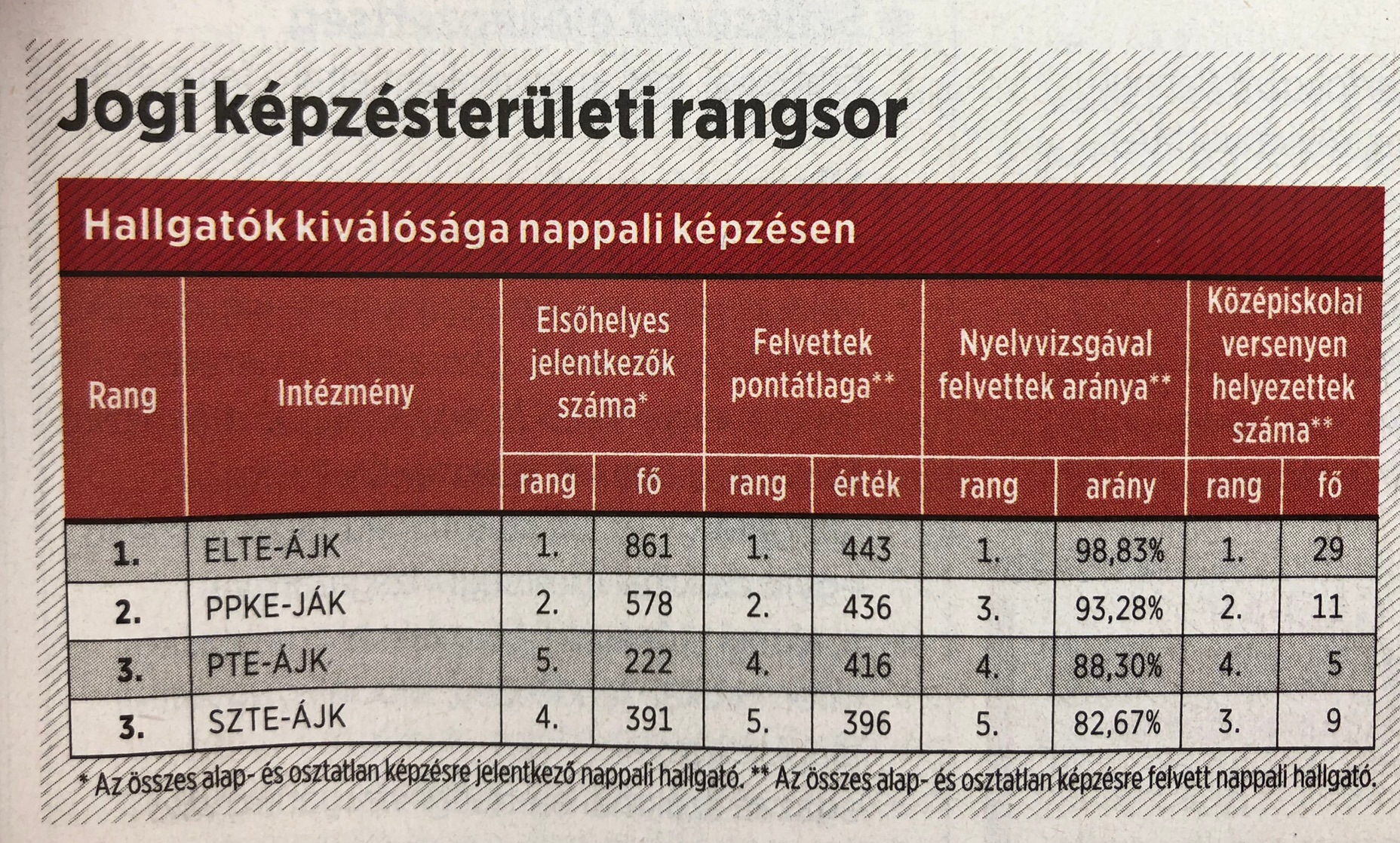 Jogi képzésterületi rangsor

Hallgatók kiválósága nappali képzésen

| Rang | Intézmény | Elsőhelyes jelentkezők száma* rang | Elsőhelyes jelentkezők száma* fő | Felvettek pontátlaga** rang | Felvettek pontátlaga** érték | Nyelvvizsgával felvettek aránya** rang | Nyelvvizsgával felvettek aránya** arány | Középiskolai versenyen helyezettek száma** rang | Középiskolai versenyen helyezettek száma** fő |
|---|---|---|---|---|---|---|---|---|---|
| 1. | ELTE-ÁJK | 1. | 861 | 1. | 443 | 1. | 98,83% | 1. | 29 |
| 2. | PPKE-JÁK | 2. | 578 | 2. | 436 | 3. | 93,28% | 2. | 11 |
| 3. | PTE-ÁJK | 5. | 222 | 4. | 416 | 4. | 88,30% | 4. | 5 |
| 3. | SZTE-ÁJK | 4. | 391 | 5. | 396 | 5. | 82,67% | 3. | 9 |

* Az összes alap- és osztatlan képzésre jelentkező nappali hallgató. ** Az összes alap- és osztatlan képzésre felvett nappali hallgató.